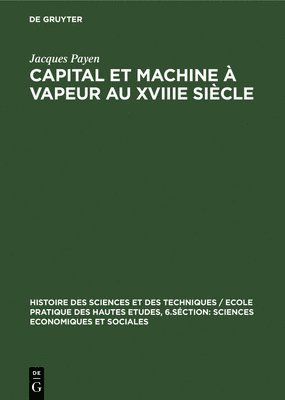 DE GRUYTER

Jacques Payen

CAPITAL ET MACHINE À VAPEUR AU XVIIIE SIÈCLE

HISTOIRE DES SCIENCES ET DES TECHNIQUES / ECOLE PRATIQUE DES HAUTES ETUDES, 6.SÉCTION: SCIENCES ECONOMIQUES ET SOCIALES

DE
G